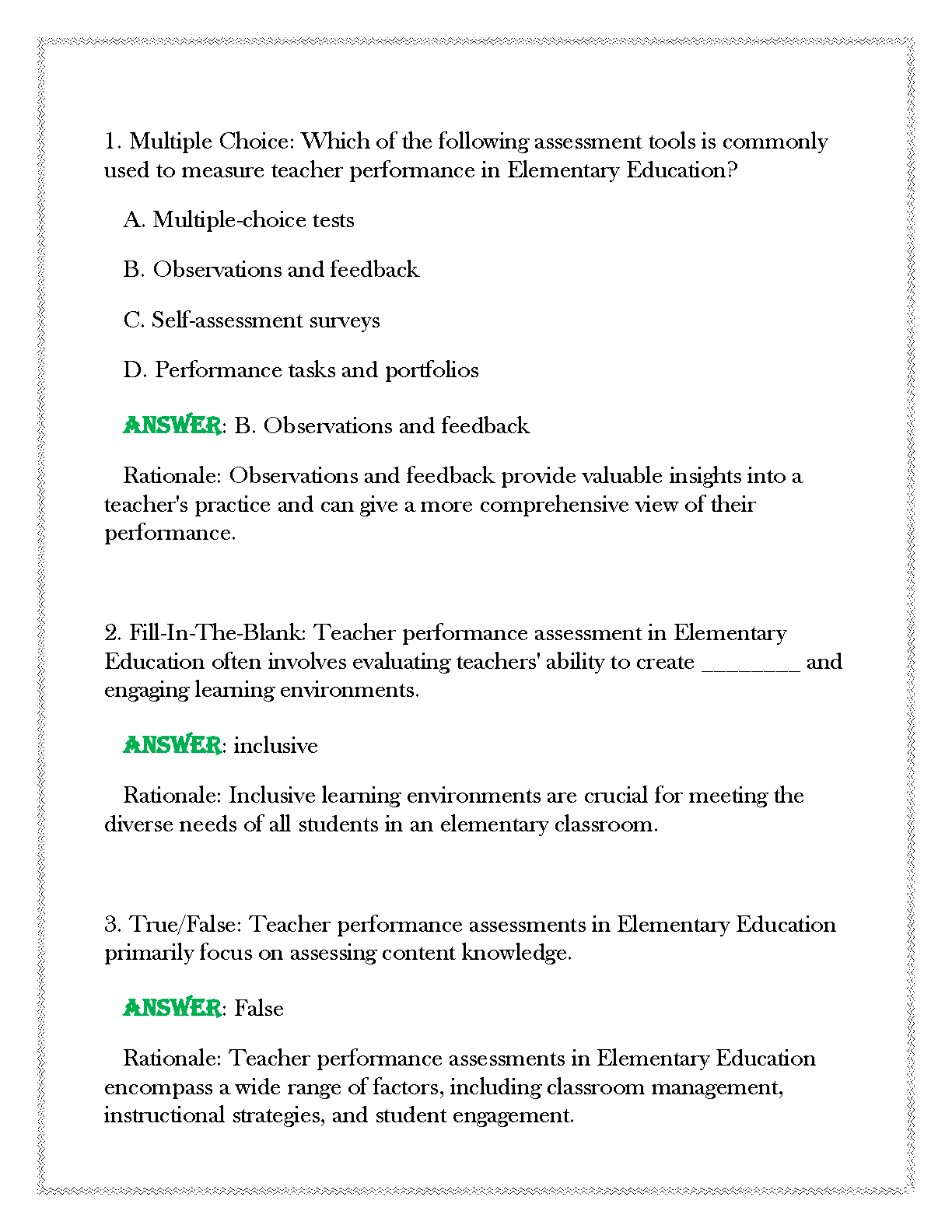 1. Multiple Choice: Which of the following assessment tools is commonly used to measure teacher performance in Elementary Education?

A. Multiple-choice tests

B. Observations and feedback

C. Self-assessment surveys

D. Performance tasks and portfolios

ANSWER: B. Observations and feedback

Rationale: Observations and feedback provide valuable insights into a teacher's practice and can give a more comprehensive view of their performance.

2. Fill-In-The-Blank: Teacher performance assessment in Elementary Education often involves evaluating teachers' ability to create ________ and engaging learning environments.

ANSWER: inclusive

Rationale: Inclusive learning environments are crucial for meeting the diverse needs of all students in an elementary classroom.

3. True/False: Teacher performance assessments in Elementary Education primarily focus on assessing content knowledge.

ANSWER: False

Rationale: Teacher performance assessments in Elementary Education encompass a wide range of factors, including classroom management, instructional strategies, and student engagement.